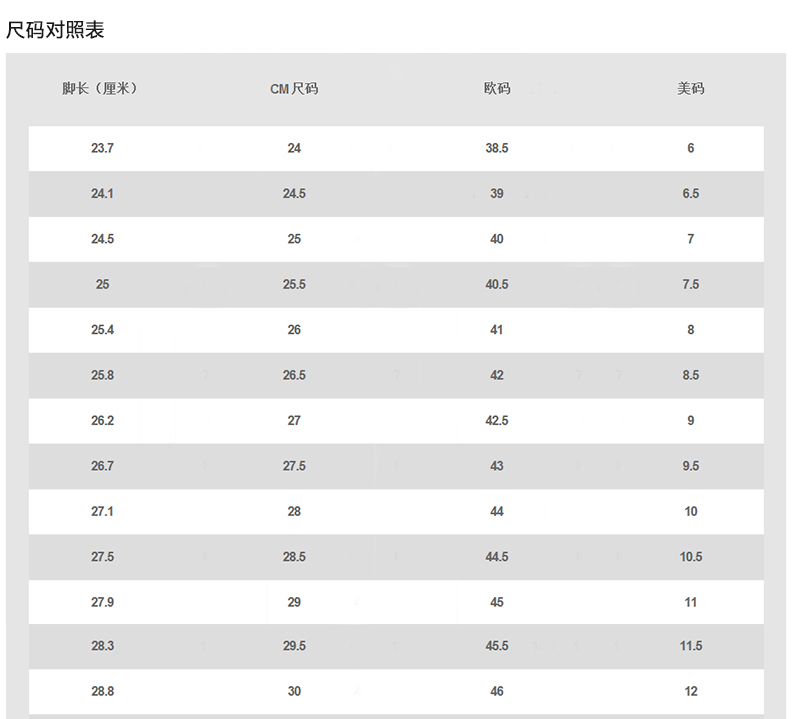 尺码对照表

| 脚长（厘米） | CM尺码 | 欧码 | 美码 |
|---|---|---|---|
| 23.7 | 24 | 38.5 | 6 |
| 24.1 | 24.5 | 39 | 6.5 |
| 24.5 | 25 | 40 | 7 |
| 25 | 25.5 | 40.5 | 7.5 |
| 25.4 | 26 | 41 | 8 |
| 25.8 | 26.5 | 42 | 8.5 |
| 26.2 | 27 | 42.5 | 9 |
| 26.7 | 27.5 | 43 | 9.5 |
| 27.1 | 28 | 44 | 10 |
| 27.5 | 28.5 | 44.5 | 10.5 |
| 27.9 | 29 | 45 | 11 |
| 28.3 | 29.5 | 45.5 | 11.5 |
| 28.8 | 30 | 46 | 12 |